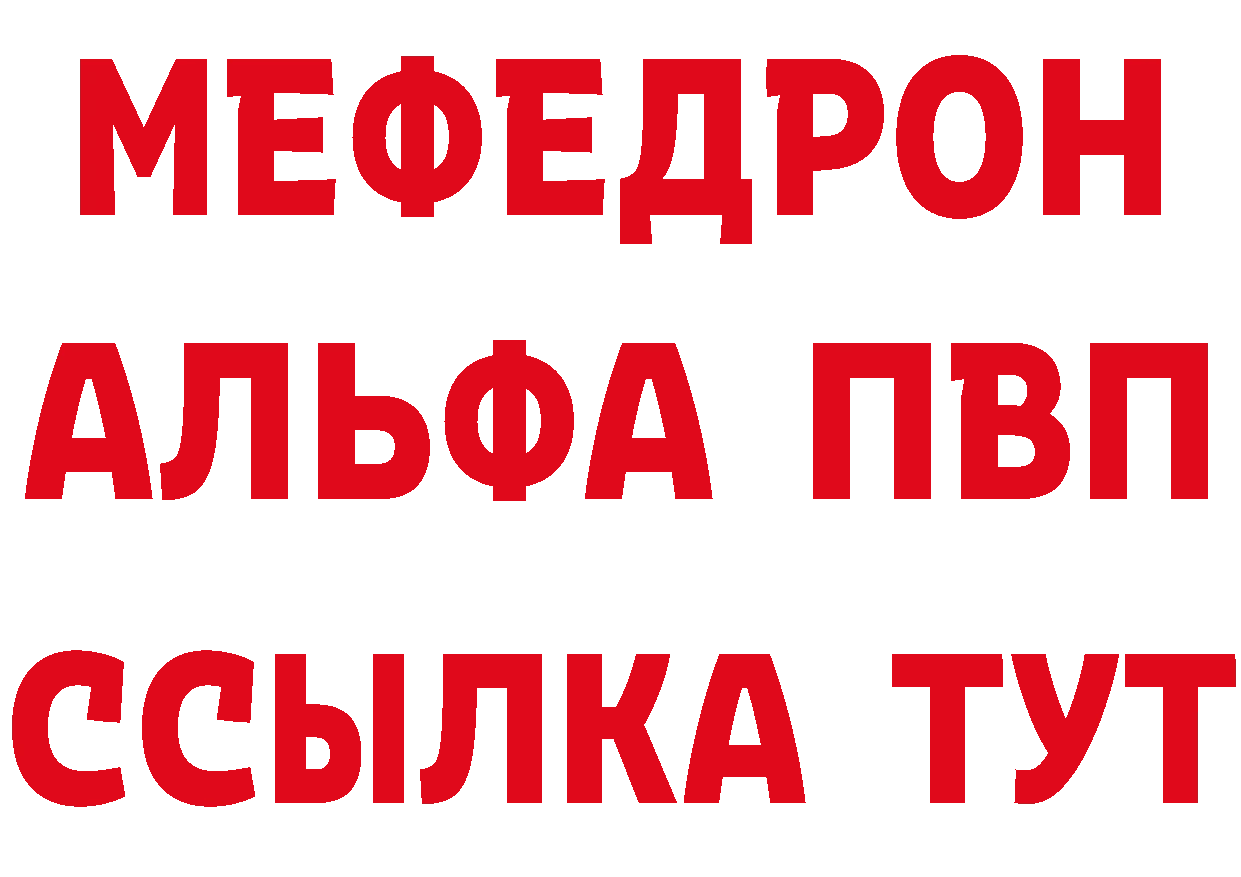 МЕФЕДРОН
АЛЬФА ПВП
ССЫЛКА ТУТ